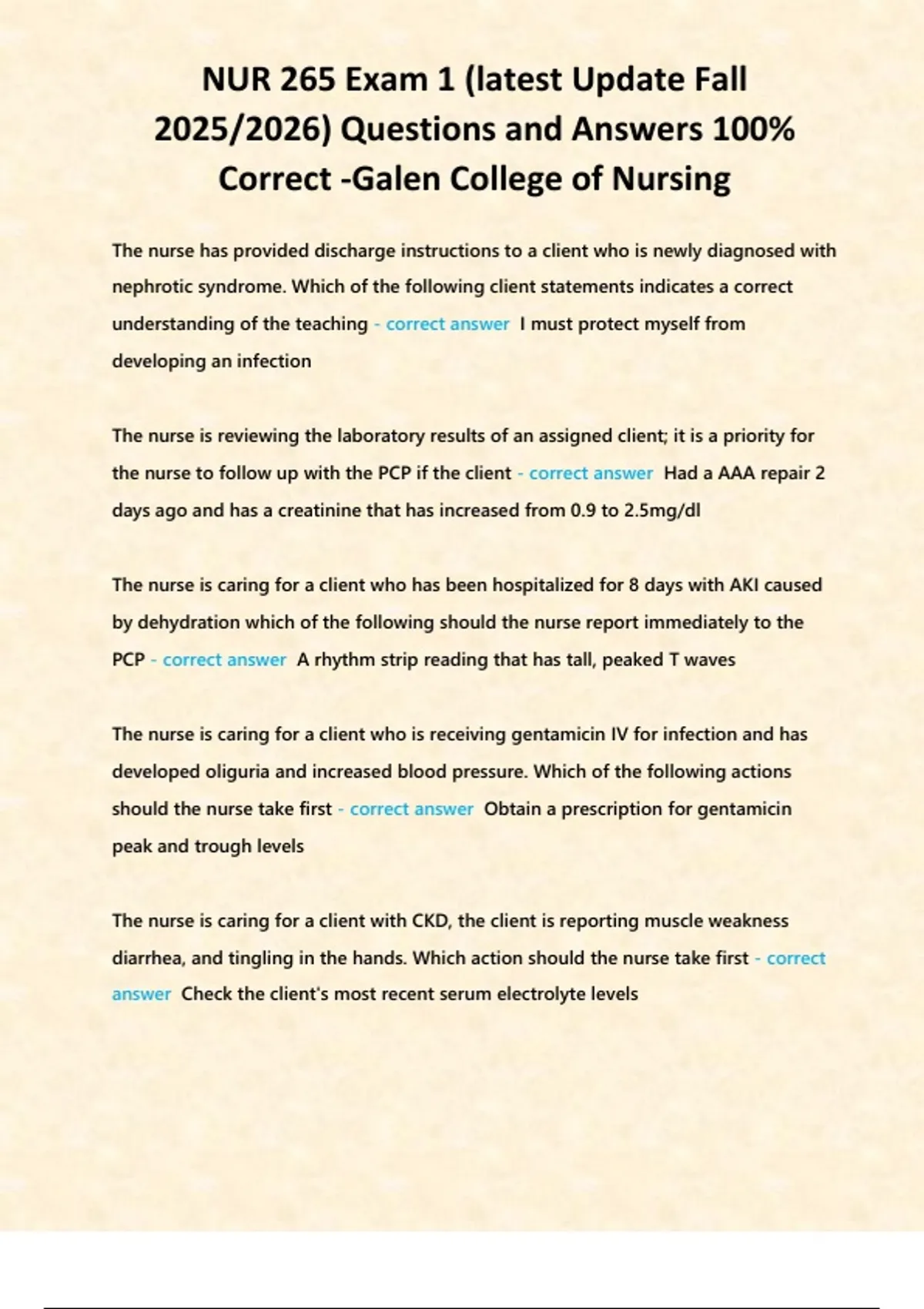 NUR 265 Exam 1 (latest Update Fall 2025/2026) Questions and Answers 100% Correct -Galen College of Nursing

The nurse has provided discharge instructions to a client who is newly diagnosed with nephrotic syndrome. Which of the following client statements indicates a correct understanding of the teaching - correct answer I must protect myself from developing an infection

The nurse is reviewing the laboratory results of an assigned client; it is a priority for the nurse to follow up with the PCP if the client - correct answer Had a AAA repair 2 days ago and has a creatinine that has increased from 0.9 to 2.5mg/dl

The nurse is caring for a client who has been hospitalized for 8 days with AKI caused by dehydration which of the following should the nurse report immediately to the PCP - correct answer A rhythm strip reading that has tall, peaked T waves

The nurse is caring for a client who is receiving gentamicin IV for infection and has developed oliguria and increased blood pressure. Which of the following actions should the nurse take first - correct answer Obtain a prescription for gentamicin peak and trough levels

The nurse is caring for a client with CKD, the client is reporting muscle weakness diarrhea, and tingling in the hands. Which action should the nurse take first - correct answer Check the client's most recent serum electrolyte levels